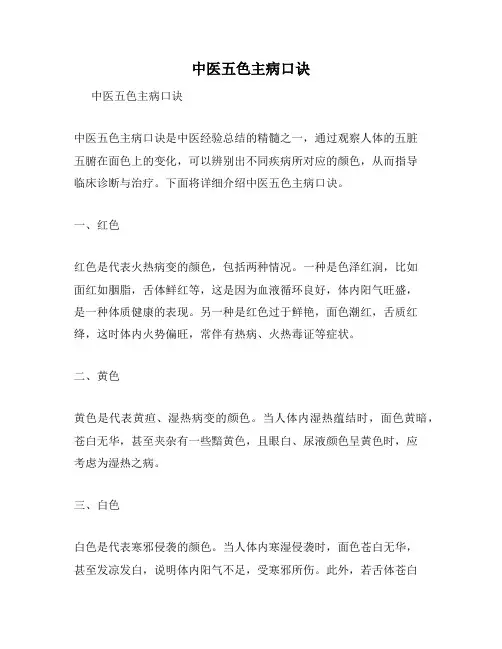 中医五色主病口诀

中医五色主病口诀

中医五色主病口诀是中医经验总结的精髓之一，通过观察人体的五脏五腑在面色上的变化，可以辨别出不同疾病所对应的颜色，从而指导临床诊断与治疗。下面将详细介绍中医五色主病口诀。

一、红色

红色是代表火热病变的颜色，包括两种情况。一种是色泽红润，比如面红如胭脂，舌体鲜红等，这是因为血液循环良好，体内阳气旺盛，是一种体质健康的表现。另一种是红色过于鲜艳，面色潮红，舌质红绛，这时体内火势偏旺，常伴有热病、火热毒证等症状。

二、黄色

黄色是代表黄疸、湿热病变的颜色。当人体内湿热蕴结时，面色黄暗，苍白无华，甚至夹杂有一些黯黄色，且眼白、尿液颜色呈黄色时，应考虑为湿热之病。

三、白色

白色是代表寒邪侵袭的颜色。当人体内寒湿侵袭时，面色苍白无华，甚至发凉发白，说明体内阳气不足，受寒邪所伤。此外，若舌体苍白